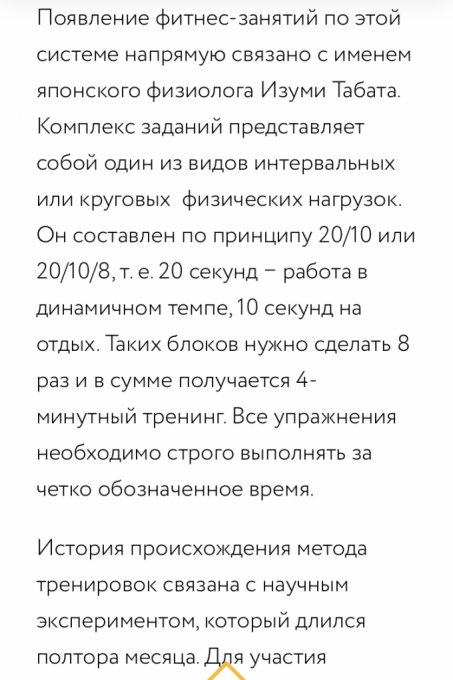 Появление фитнес-занятий по этой системе напрямую связано с именем японского физиолога Изуми Табата. Комплекс заданий представляет собой один из видов интервальных или круговых  физических нагрузок. Он составлен по принципу 20/10 или 20/10/8, т. е. 20 секунд – работа в динамичном темпе, 10 секунд на отдых. Таких блоков нужно сделать 8 раз и в сумме получается 4-минутный тренинг. Все упражнения необходимо строго выполнять за четко обозначенное время.

История происхождения метода тренировок связана с научным экспериментом, который длился полтора месяца. Для участия